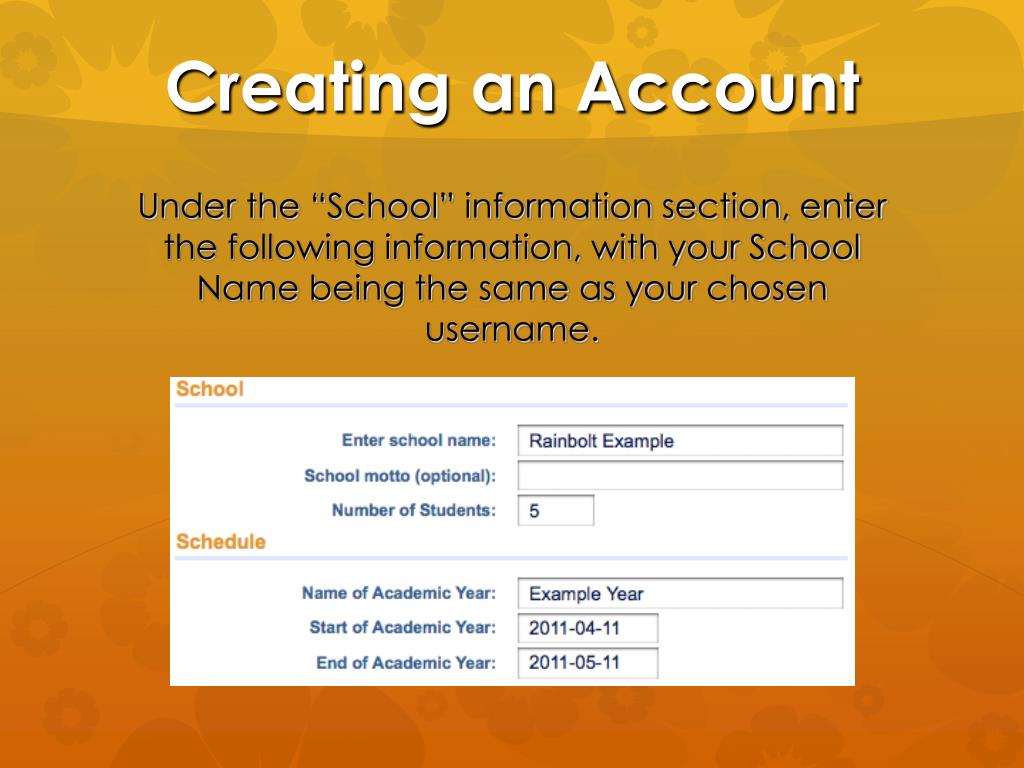 Creating an Account

Under the “School” information section, enter the following information, with your School Name being the same as your chosen username.

School

Enter school name: Rainbolt Example

School motto (optional):

Number of Students: 5

Schedule

Name of Academic Year: Example Year

Start of Academic Year: 2011-04-11

End of Academic Year: 2011-05-11